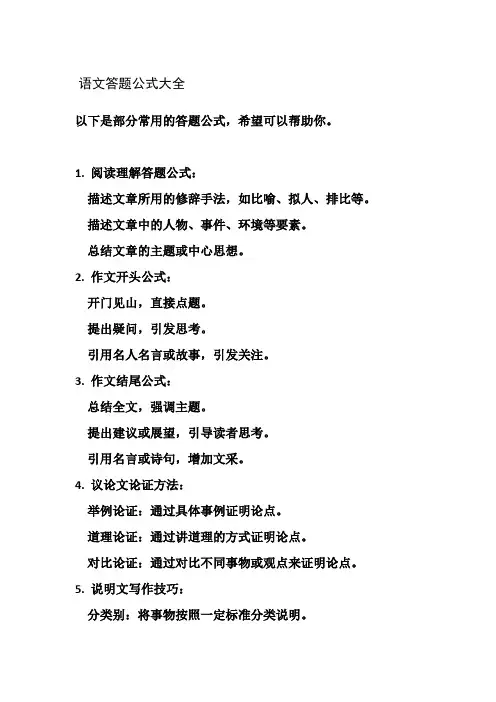 语文答题公式大全

以下是部分常用的答题公式，希望可以帮助你。

1. 阅读理解答题公式：

描述文章所用的修辞手法，如比喻、拟人、排比等。

描述文章中的人物、事件、环境等要素。

总结文章的主题或中心思想。

2. 作文开头公式：

开门见山，直接点题。

提出疑问，引发思考。

引用名人名言或故事，引发关注。

3. 作文结尾公式：

总结全文，强调主题。

提出建议或展望，引导读者思考。

引用名言或诗句，增加文采。

4. 议论文论证方法：

举例论证：通过具体事例证明论点。

道理论证：通过讲道理的方式证明论点。

对比论证：通过对比不同事物或观点来证明论点。

5. 说明文写作技巧：

分类别：将事物按照一定标准分类说明。